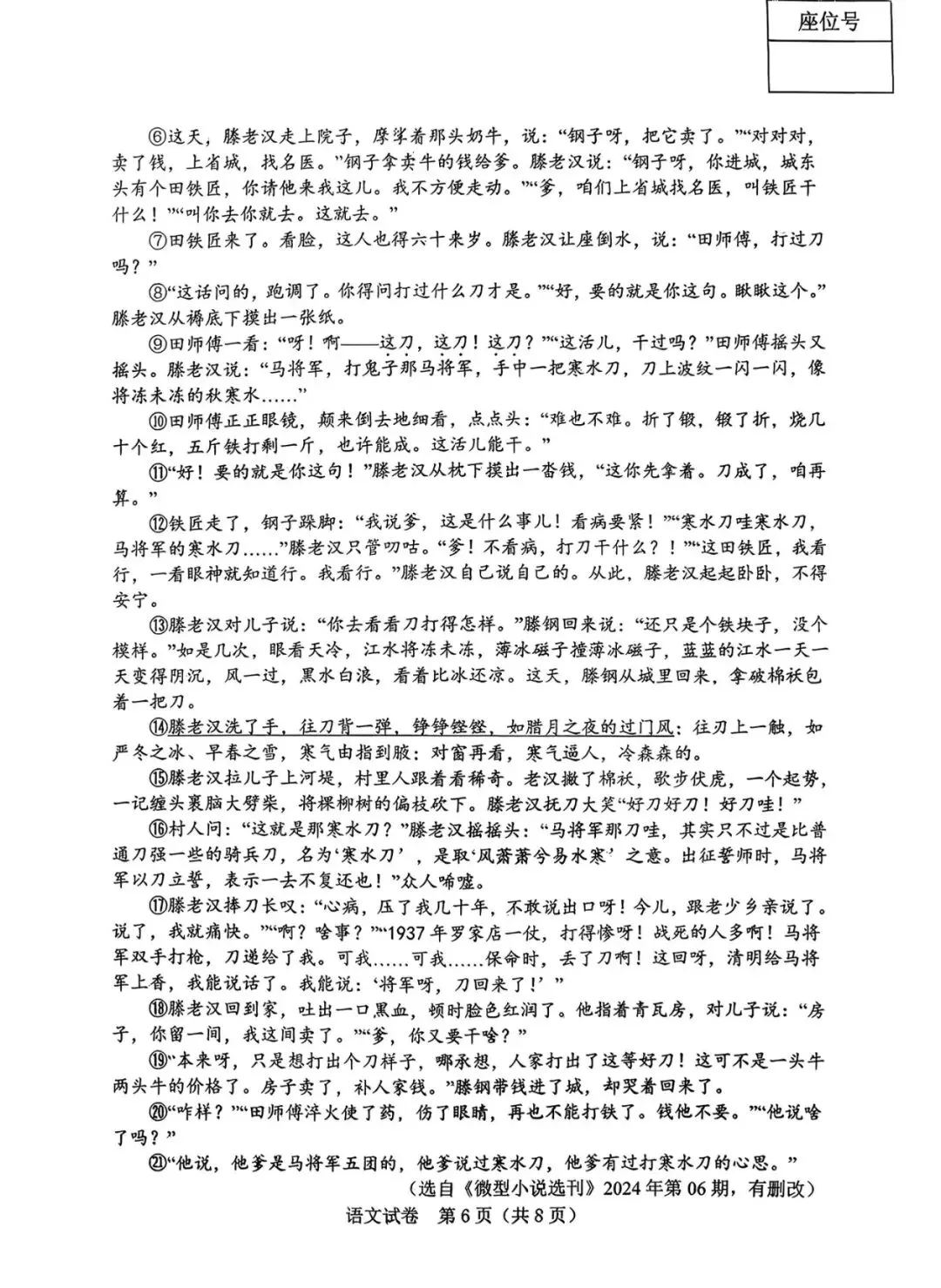 座位号

⑥这天，滕老汉走上院子，摩挲着那头奶牛，说：“钢子呀，把它卖了。”“对对对，卖了钱，上省城，找名医。”钢子拿卖牛的钱给爹。滕老汉说：“钢子呀，你进城，城东头有个田铁匠，你请他来我这儿。我不方便走动。”“爹，咱们上省城找名医，叫铁匠干什么！”“叫你去你就去。这就去。”

⑦田铁匠来了。看脸，这人也得六十来岁。滕老汉让座倒水，说：“田师傅，打过刀吗？”

⑧“这话问的，跑调了。你得问打过什么刀才是。”“好，要的就是你这句。瞅瞅这个。”滕老汉从褥底下摸出一张纸。

⑨田师傅一看：“呀！啊——这刀，这刀！这刀？”“这活儿，干过吗？”田师傅摇头又摇头。滕老汉说：“马将军，打鬼子那马将军，手中一把寒水刀，刀上波纹一闪一闪，像将冻未冻的秋寒水……”

⑩田师傅正正眼镜，颠来倒去地细看，点点头：“难也不难。折了锻，锻了折，烧几十个红，五斤铁打剩一斤，也许能成。这活儿能干。”

⑪“好！要的就是你这句！”滕老汉从枕下摸出一沓钱，“这你先拿着。刀成了，咱再算。”

⑫铁匠走了，钢子跺脚：“我说爹，这是什么事儿！看病要紧！”“寒水刀哇寒水刀，马将军的寒水刀……”滕老汉只管叨咕。“爹！不看病，打刀干什么？！”“这田铁匠，我看行，一看眼神就知道行。我看行。”滕老汉自己说自己的。从此，滕老汉起起卧卧，不得安宁。

⑬滕老汉对儿子说：“你去看看刀打得怎样。”滕钢回来说：“还只是个铁块子，没个模样。”如是几次，眼看天冷，江水将冻未冻，薄冰碴子撞薄冰碴子，蓝蓝的江水一天一天变得阴沉，风一过，黑水白浪，看着比冰还凉。这天，滕钢从城里回来，拿破棉袄包着一把刀。

⑭滕老汉洗了手，往刀背一弹，铮铮铿铿，如腊月之夜的过门风；往刃上一触，如严冬之冰、早春之雪，寒气由指到腋；对窗再看，寒气逼人，冷森森的。

⑮滕老汉拉儿子上河堤，村里人跟着看稀奇。老汉撇了棉袄，歇步伏虎，一个起势，一记缠头裹脑大劈柴，将棵柳树的偏枝砍下。滕老汉抚刀大笑“好刀好刀！好刀哇！”

⑯村人问：“这就是那寒水刀？”滕老汉摇摇头：“马将军那刀哇，其实只不过是比普通刀强一些的骑兵刀，名为‘寒水刀’，是取‘风萧萧兮易水寒’之意。出征誓师时，马将军以刀立誓，表示一去不复还也！”众人唏嘘。

⑰滕老汉捧刀长叹：“心病，压了我几十年，不敢说出口呀！今儿，跟老少乡亲说了。说了，我就痛快。”“啊？啥事？”“1937年罗家店一仗，打得惨呀！战死的人多啊！马将军双手打枪，刀递给了我。可我……可我……保命时，丢了刀啊！这回呀，清明给马将军上香，我能说话了。我能说：‘将军呀，刀回来了！’”

⑱滕老汉回到家，吐出一口黑血，顿时脸色红润了。他指着青瓦房，对儿子说：“房子，你留一间，我这间卖了。”“爹，你又要干啥？”

⑲“本来呀，只是想打出个刀样子，哪承想，人家打出了这等好刀！这可不是一头牛两头牛的价格了。房子卖了，补人家钱。”滕钢带钱进了城，却哭着回来了。

⑳“咋样？”“田师傅淬火使了药，伤了眼睛，再也不能打铁了。钱他不要。”“他说啥了吗？”

㉑“他说，他爹是马将军五团的，他爹说过寒水刀，他爹有过打寒水刀的心思。”

（选自《微型小说选刊》2024年第06期，有删改）

语文试卷 第6页（共8页）